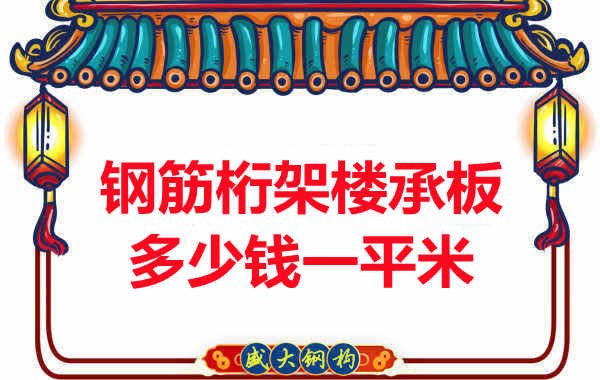 钢筋桁架楼承板
多少钱一平米

盛大钢构